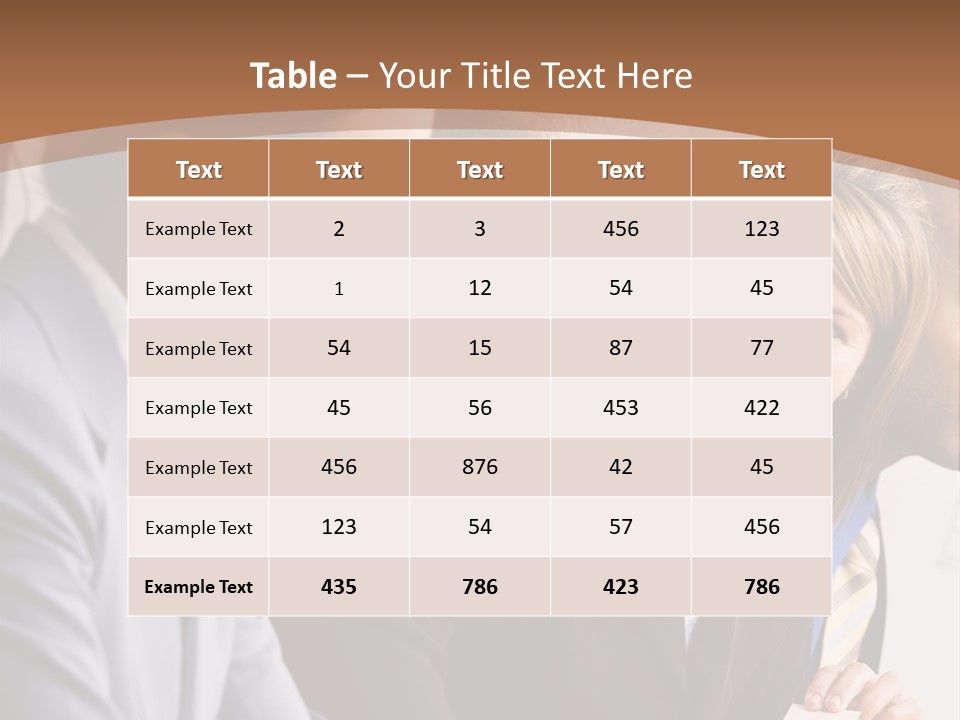 Table – Your Title Text Here

| Text | Text | Text | Text | Text |
|---|---|---|---|---|
| Example Text | 2 | 3 | 456 | 123 |
| Example Text | 1 | 12 | 54 | 45 |
| Example Text | 54 | 15 | 87 | 77 |
| Example Text | 45 | 56 | 453 | 422 |
| Example Text | 456 | 876 | 42 | 45 |
| Example Text | 123 | 54 | 57 | 456 |
| Example Text | 435 | 786 | 423 | 786 |